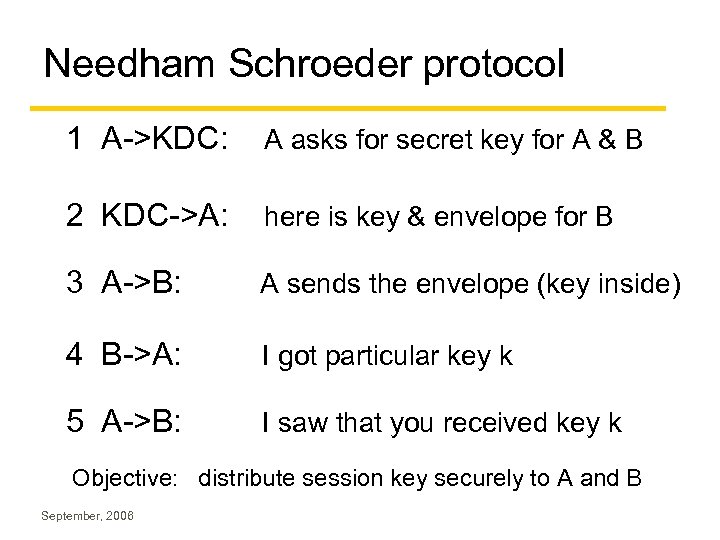 Needham Schroeder protocol

1 A->KDC: A asks for secret key for A & B

2 KDC->A: here is key & envelope for B

3 A->B: A sends the envelope (key inside)

4 B->A: I got particular key k

5 A->B: I saw that you received key k

Objective: distribute session key securely to A and B

September, 2008